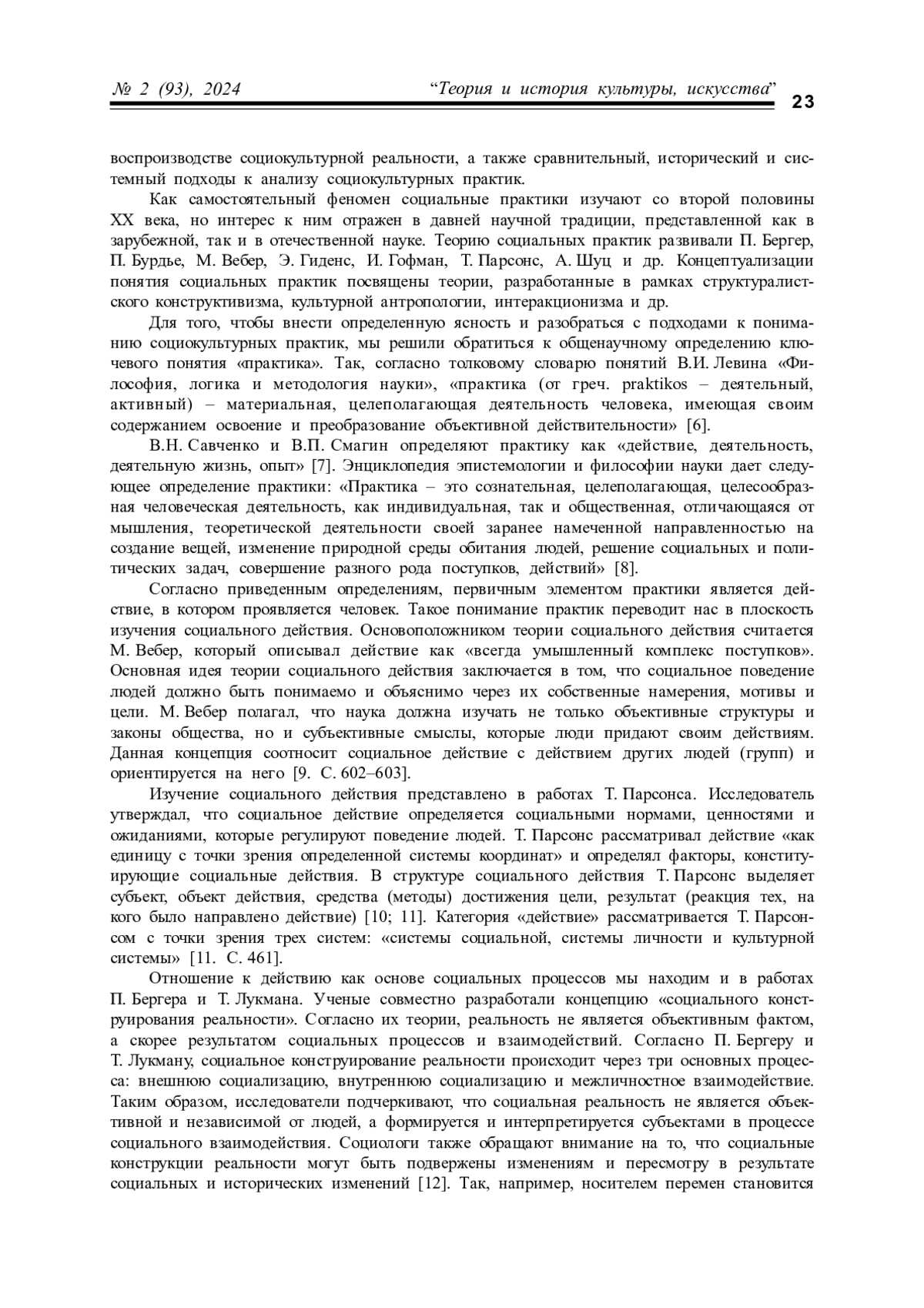 № 2 (93), 2024 “Теория и история культуры, искусства” 23

воспроизводстве социокультурной реальности, а также сравнительный, исторический и системный подходы к анализу социокультурных практик.

Как самостоятельный феномен социальные практики изучают со второй половины XX века, но интерес к ним отражен в давней научной традиции, представленной как в зарубежной, так и в отечественной науке. Теорию социальных практик развивали П. Бергер, П. Бурдье, М. Вебер, Э. Гиденс, И. Гофман, Т. Парсонс, А. Шуц и др. Концептуализации понятия социальных практик посвящены теории, разработанные в рамках структуралистского конструктивизма, культурной антропологии, интеракционизма и др.

Для того, чтобы внести определенную ясность и разобраться с подходами к пониманию социокультурных практик, мы решили обратиться к общенаучному определению ключевого понятия «практика». Так, согласно толковому словарю понятий В.И. Левина «Философия, логика и методология науки», «практика (от греч. praktikos – деятельный, активный) – материальная, целеполагающая деятельность человека, имеющая своим содержанием освоение и преобразование объективной действительности» [6].

В.Н. Савченко и В.П. Смагин определяют практику как «действие, деятельность, деятельную жизнь, опыт» [7]. Энциклопедия эпистемологии и философии науки дает следующее определение практики: «Практика – это сознательная, целеполагающая, целесообразная человеческая деятельность, как индивидуальная, так и общественная, отличающаяся от мышления, теоретической деятельности своей заранее намеченной направленностью на создание вещей, изменение природной среды обитания людей, решение социальных и политических задач, совершение разного рода поступков, действий» [8].

Согласно приведенным определениям, первичным элементом практики является действие, в котором проявляется человек. Такое понимание практик переводит нас в плоскость изучения социального действия. Основоположником теории социального действия считается М. Вебер, который описывал действие как «всегда умышленный комплекс поступков». Основная идея теории социального действия заключается в том, что социальное поведение людей должно быть понимаемо и объяснимо через их собственные намерения, мотивы и цели. М. Вебер полагал, что наука должна изучать не только объективные структуры и законы общества, но и субъективные смыслы, которые люди придают своим действиям. Данная концепция соотносит социальное действие с действием других людей (групп) и ориентируется на него [9. С. 602–603].

Изучение социального действия представлено в работах Т. Парсонса. Исследователь утверждал, что социальное действие определяется социальными нормами, ценностями и ожиданиями, которые регулируют поведение людей. Т. Парсонс рассматривал действие «как единицу с точки зрения определенной системы координат» и определял факторы, конституирующие социальные действия. В структуре социального действия Т. Парсонс выделяет субъект, объект действия, средства (методы) достижения цели, результат (реакция тех, на кого было направлено действие) [10; 11]. Категория «действие» рассматривается Т. Парсонсом с точки зрения трех систем: «системы социальной, системы личности и культурной системы» [11. С. 461].

Отношение к действию как основе социальных процессов мы находим и в работах П. Бергера и Т. Лукмана. Ученые совместно разработали концепцию «социального конструирования реальности». Согласно их теории, реальность не является объективным фактом, а скорее результатом социальных процессов и взаимодействий. Согласно П. Бергеру и Т. Лукману, социальное конструирование реальности происходит через три основных процесса: внешнюю социализацию, внутреннюю социализацию и межличностное взаимодействие. Таким образом, исследователи подчеркивают, что социальная реальность не является объективной и независимой от людей, а формируется и интерпретируется субъектами в процессе социального взаимодействия. Социологи также обращают внимание на то, что социальные конструкции реальности могут быть подвержены изменениям и пересмотру в результате социальных и исторических изменений [12]. Так, например, носителем перемен становится